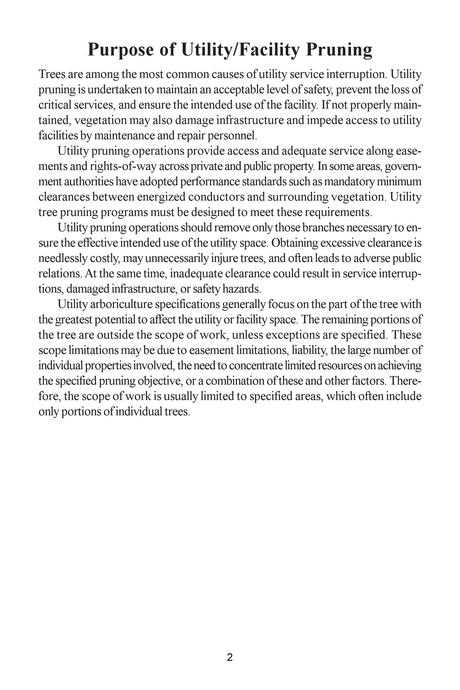 Purpose of Utility/Facility Pruning

Trees are among the most common causes of utility service interruption. Utility pruning is undertaken to maintain an acceptable level of safety, prevent the loss of critical services, and ensure the intended use of the facility. If not properly maintained, vegetation may also damage infrastructure and impede access to utility facilities by maintenance and repair personnel.

Utility pruning operations provide access and adequate service along easements and rights-of-way across private and public property. In some areas, government authorities have adopted performance standards such as mandatory minimum clearances between energized conductors and surrounding vegetation. Utility tree pruning programs must be designed to meet these requirements.

Utility pruning operations should remove only those branches necessary to ensure the effective intended use of the utility space. Obtaining excessive clearance is needlessly costly, may unnecessarily injure trees, and often leads to adverse public relations. At the same time, inadequate clearance could result in service interruptions, damaged infrastructure, or safety hazards.

Utility arboriculture specifications generally focus on the part of the tree with the greatest potential to affect the utility or facility space. The remaining portions of the tree are outside the scope of work, unless exceptions are specified. These scope limitations may be due to easement limitations, liability, the large number of individual properties involved, the need to concentrate limited resources on achieving the specified pruning objective, or a combination of these and other factors. Therefore, the scope of work is usually limited to specified areas, which often include only portions of individual trees.

2